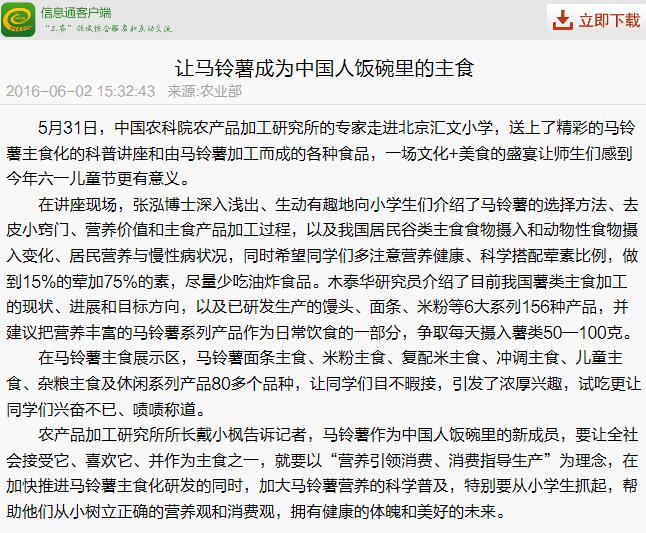 信息通客户端
"三农"领域综合服务和互动交流

立即下载

让马铃薯成为中国人饭碗里的主食

2016-06-02 15:32:43 来源:农业部

5月31日，中国农科院农产品加工研究所的专家走进北京汇文小学，送上了精彩的马铃薯主食化的科普讲座和由马铃薯加工而成的各种食品，一场文化+美食的盛宴让师生们感到今年六一儿童节更有意义。

在讲座现场，张泓博士深入浅出、生动有趣地向小学生们介绍了马铃薯的选择方法、去皮小窍门、营养价值和主食产品加工过程，以及我国居民谷类主食食物摄入和动物性食物摄入变化、居民营养与慢性病状况，同时希望同学们多注意营养健康、科学搭配荤素比例，做到15%的荤加75%的素，尽量少吃油炸食品。木泰华研究员介绍了目前我国薯类主食加工的现状、进展和目标方向，以及已研发生产的馒头、面条、米粉等6大系列156种产品，并建议把营养丰富的马铃薯系列产品作为日常饮食的一部分，争取每天摄入薯类50—100克。

在马铃薯主食展示区，马铃薯面条主食、米粉主食、复配米主食、冲调主食、儿童主食、杂粮主食及休闲系列产品80多个品种，让同学们目不暇接，引发了浓厚兴趣，试吃更让同学们兴奋不已、啧啧称道。

农产品加工研究所所长戴小枫告诉记者，马铃薯作为中国人饭碗里的新成员，要让全社会接受它、喜欢它、并作为主食之一，就要以“营养引领消费、消费指导生产”为理念，在加快推进马铃薯主食化研发的同时，加大马铃薯营养的科学普及，特别要从小学生抓起，帮助他们从小树立正确的营养观和消费观，拥有健康的体魄和美好的未来。